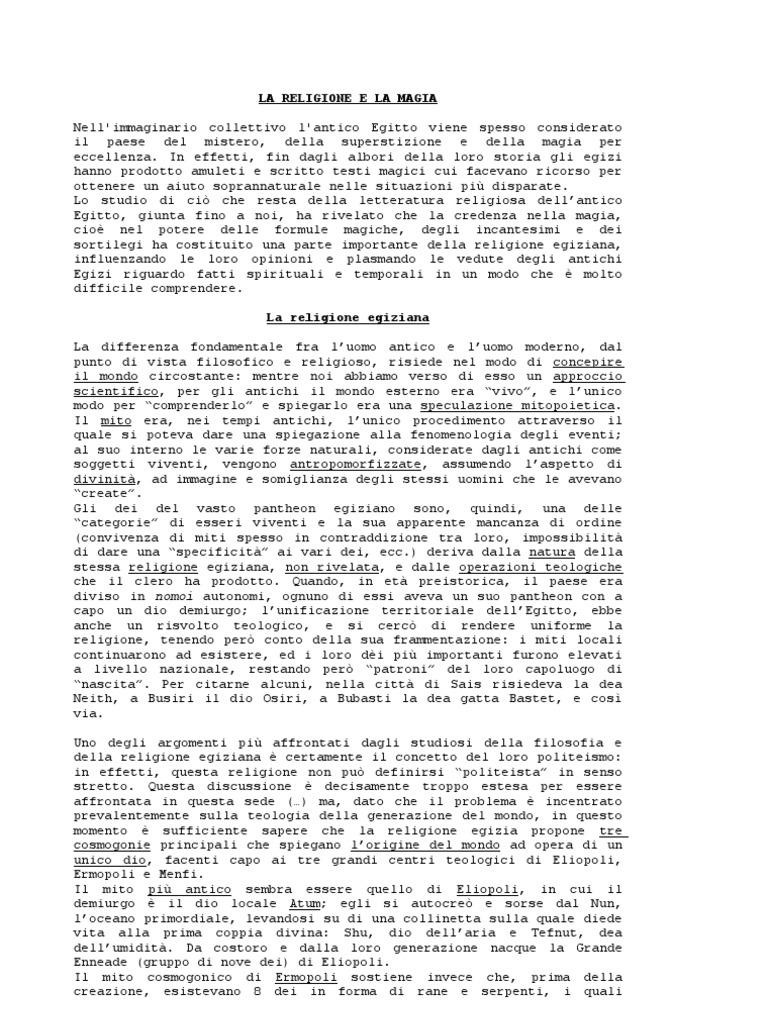 LA RELIGIONE E LA MAGIA

Nell'immaginario collettivo l'antico Egitto viene spesso considerato il paese del mistero, della superstizione e della magia per eccellenza. In effetti, fin dagli albori della loro storia gli egizi hanno prodotto amuleti e scritto testi magici cui facevano ricorso per ottenere un aiuto soprannaturale nelle situazioni più disparate.
Lo studio di ciò che resta della letteratura religiosa dell'antico Egitto, giunta fino a noi, ha rivelato che la credenza nella magia, cioè nel potere delle formule magiche, degli incantesimi e dei sortilegi ha costituito una parte importante della religione egiziana, influenzando le loro opinioni e plasmando le vedute degli antichi Egizi riguardo fatti spirituali e temporali in un modo che è molto difficile comprendere.

La religione egiziana

La differenza fondamentale fra l'uomo antico e l'uomo moderno, dal punto di vista filosofico e religioso, risiede nel modo di concepire il mondo circostante: mentre noi abbiamo verso di esso un approccio scientifico, per gli antichi il mondo esterno era "vivo", e l'unico modo per "comprenderlo" e spiegarlo era una speculazione mitopoietica.
Il mito era, nei tempi antichi, l'unico procedimento attraverso il quale si poteva dare una spiegazione alla fenomenologia degli eventi; al suo interno le varie forze naturali, considerate dagli antichi come soggetti viventi, vengono antropomorfizzate, assumendo l'aspetto di divinità, ad immagine e somiglianza degli stessi uomini che le avevano "create".
Gli dei del vasto pantheon egiziano sono, quindi, una delle "categorie" di esseri viventi e la sua apparente mancanza di ordine (convivenza di miti spesso in contraddizione tra loro, impossibilità di dare una "specificità" ai vari dei, ecc.) deriva dalla natura della stessa religione egiziana, non rivelata, e dalle operazioni teologiche che il clero ha prodotto. Quando, in età preistorica, il paese era diviso in nomoi autonomi, ognuno di essi aveva un suo pantheon con a capo un dio demiurgo; l'unificazione territoriale dell'Egitto, ebbe anche un risvolto teologico, e si cercò di rendere uniforme la religione, tenendo però conto della sua frammentazione: i miti locali continuarono ad esistere, ed i loro dèi più importanti furono elevati a livello nazionale, restando però "patroni" del loro capoluogo di "nascita". Per citarne alcuni, nella città di Sais risiedeva la dea Neith, a Busiri il dio Osiri, a Bubasti la dea gatta Bastet, e così via.

Uno degli argomenti più affrontati dagli studiosi della filosofia e della religione egiziana è certamente il concetto del loro politeismo: in effetti, questa religione non può definirsi "politeista" in senso stretto. Questa discussione è decisamente troppo estesa per essere affrontata in questa sede (…) ma, dato che il problema è incentrato prevalentemente sulla teologia della generazione del mondo, in questo momento è sufficiente sapere che la religione egizia propone tre cosmogonie principali che spiegano l'origine del mondo ad opera di un unico dio, facenti capo ai tre grandi centri teologici di Eliopoli, Ermopoli e Menfi.
Il mito più antico sembra essere quello di Eliopoli, in cui il demiurgo è il dio locale Atum; egli si autocreò e sorse dal Nun, l'oceano primordiale, levandosi su di una collinetta sulla quale diede vita alla prima coppia divina: Shu, dio dell'aria e Tefnut, dea dell'umidità. Da costoro e dalla loro generazione nacque la Grande Enneade (gruppo di nove dei) di Eliopoli.
Il mito cosmogonico di Ermopoli sostiene invece che, prima della creazione, esistevano 8 dei in forma di rane e serpenti, i quali